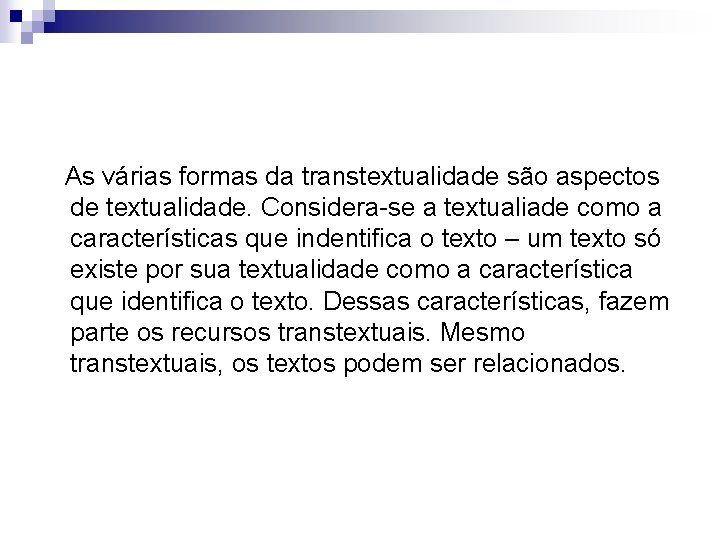 As várias formas da transtextualidade são aspectos de textualidade. Considera-se a textualiade como a características que indentifica o texto – um texto só existe por sua textualidade como a característica que identifica o texto. Dessas características, fazem parte os recursos transtextuais. Mesmo transtextuais, os textos podem ser relacionados.